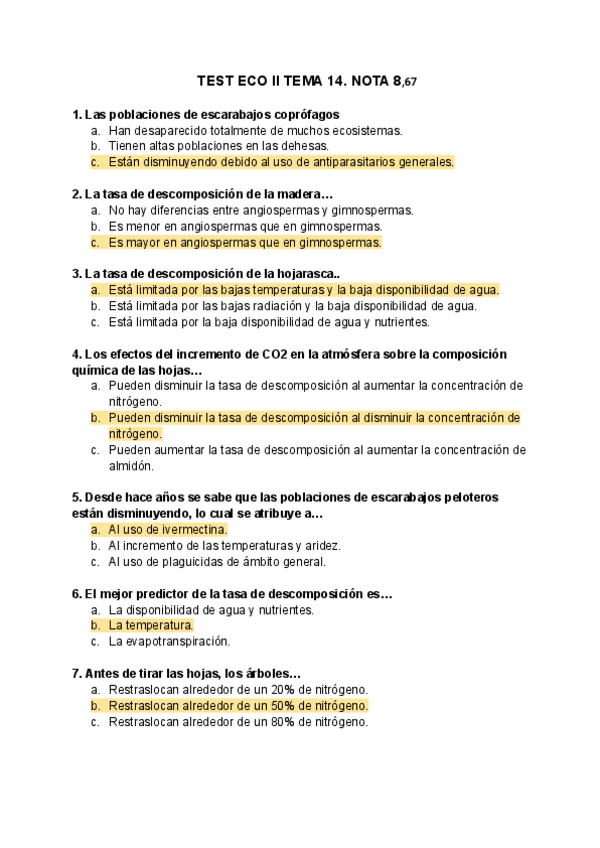 TEST ECO II TEMA 14. NOTA 8,67

1. Las poblaciones de escarabajos coprófagos
a. Han desaparecido totalmente de muchos ecosistemas.
b. Tienen altas poblaciones en las dehesas.
c. Están disminuyendo debido al uso de antiparasitarios generales.

2. La tasa de descomposición de la madera…
a. No hay diferencias entre angiospermas y gimnospermas.
b. Es menor en angiospermas que en gimnospermas.
c. Es mayor en angiospermas que en gimnospermas.

3. La tasa de descomposición de la hojarasca..
a. Está limitada por las bajas temperaturas y la baja disponibilidad de agua.
b. Está limitada por las bajas radiación y la baja disponibilidad de agua.
c. Está limitada por la baja disponibilidad de agua y nutrientes.

4. Los efectos del incremento de CO2 en la atmósfera sobre la composición química de las hojas…
a. Pueden disminuir la tasa de descomposición al aumentar la concentración de nitrógeno.
b. Pueden disminuir la tasa de descomposición al disminuir la concentración de nitrógeno.
c. Pueden aumentar la tasa de descomposición al aumentar la concentración de almidón.

5. Desde hace años se sabe que las poblaciones de escarabajos peloteros están disminuyendo, lo cual se atribuye a…
a. Al uso de ivermectina.
b. Al incremento de las temperaturas y aridez.
c. Al uso de plaguicidas de ámbito general.

6. El mejor predictor de la tasa de descomposición es…
a. La disponibilidad de agua y nutrientes.
b. La temperatura.
c. La evapotranspiración.

7. Antes de tirar las hojas, los árboles…
a. Restraslocan alrededor de un 20% de nitrógeno.
b. Restraslocan alrededor de un 50% de nitrógeno.
c. Restraslocan alrededor de un 80% de nitrógeno.